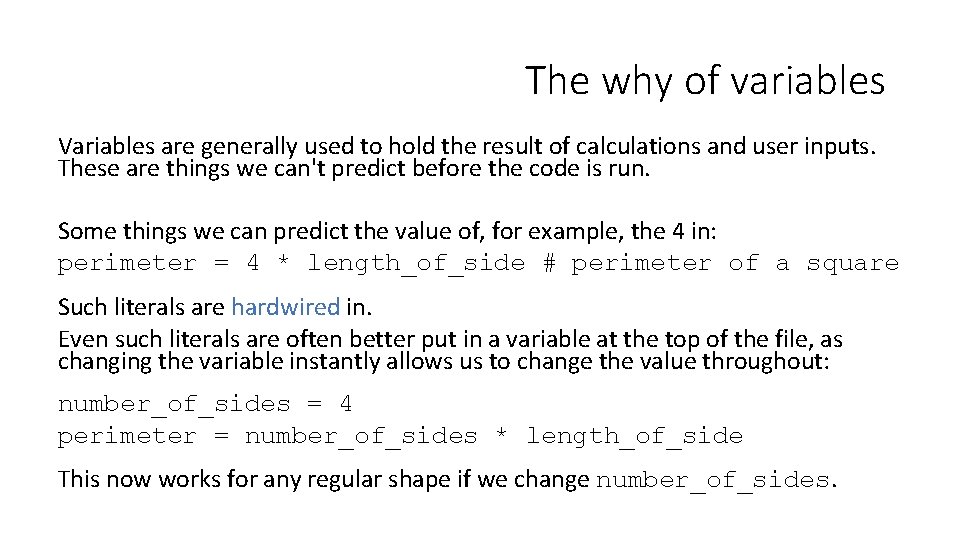 The why of variables

Variables are generally used to hold the result of calculations and user inputs. These are things we can't predict before the code is run.

Some things we can predict the value of, for example, the 4 in:
perimeter = 4 * length_of_side # perimeter of a square

Such literals are hardwired in.
Even such literals are often better put in a variable at the top of the file, as changing the variable instantly allows us to change the value throughout:

number_of_sides = 4
perimeter = number_of_sides * length_of_side

This now works for any regular shape if we change number_of_sides.